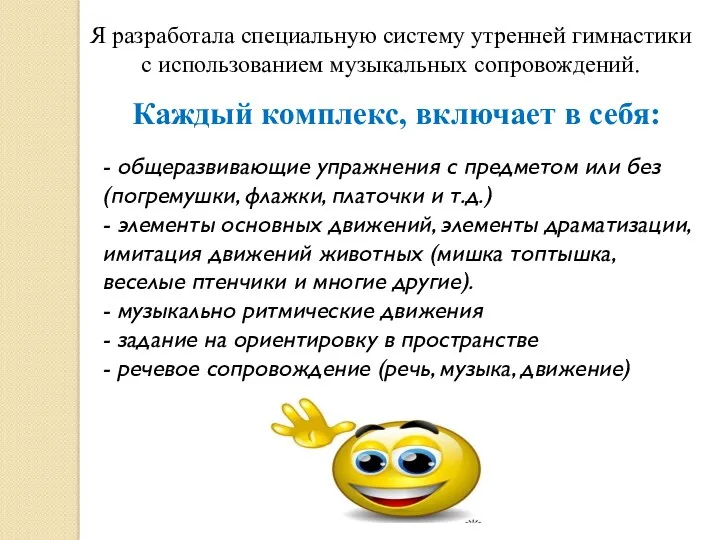 Я разработала специальную систему утренней гимнастики с использованием музыкальных сопровождений.

Каждый комплекс, включает в себя:

- общеразвивающие упражнения с предметом или без (погремушки, флажки, платочки и т.д.)
- элементы основных движений, элементы драматизации, имитация движений животных (мишка топтышка, веселые птенчики и многие другие).
- музыкально ритмические движения
- задание на ориентировку в пространстве
- речевое сопровождение (речь, музыка, движение)